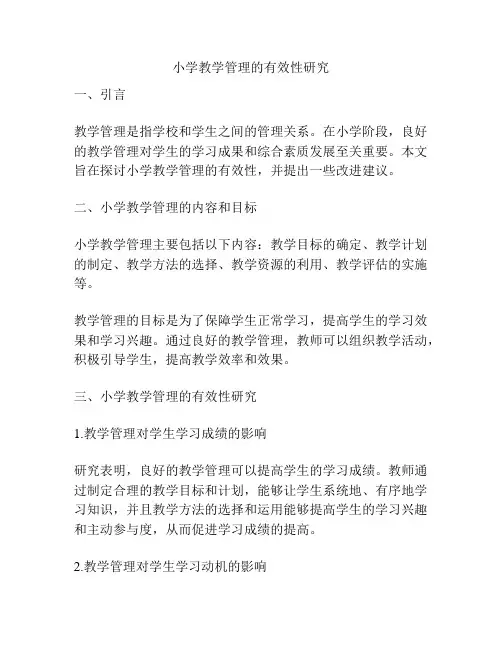 小学教学管理的有效性研究

一、引言

教学管理是指学校和学生之间的管理关系。在小学阶段，良好的教学管理对学生的学习成果和综合素质发展至关重要。本文旨在探讨小学教学管理的有效性，并提出一些改进建议。

二、小学教学管理的内容和目标

小学教学管理主要包括以下内容：教学目标的确定、教学计划的制定、教学方法的选择、教学资源的利用、教学评估的实施等。

教学管理的目标是为了保障学生正常学习，提高学生的学习效果和学习兴趣。通过良好的教学管理，教师可以组织教学活动，积极引导学生，提高教学效率和效果。

三、小学教学管理的有效性研究

1.教学管理对学生学习成绩的影响

研究表明，良好的教学管理可以提高学生的学习成绩。教师通过制定合理的教学目标和计划，能够让学生系统地、有序地学习知识，并且教学方法的选择和运用能够提高学生的学习兴趣和主动参与度，从而促进学习成绩的提高。

2.教学管理对学生学习动机的影响